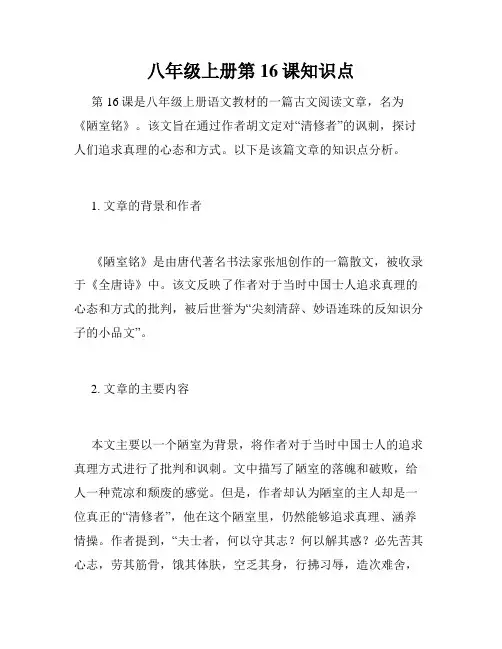 八年级上册第 16 课知识点

第 16 课是八年级上册语文教材的一篇古文阅读文章，名为《陋室铭》。该文旨在通过作者胡文定对“清修者”的讽刺，探讨人们追求真理的心态和方式。以下是该篇文章的知识点分析。

1. 文章的背景和作者

《陋室铭》是由唐代著名书法家张旭创作的一篇散文，被收录于《全唐诗》中。该文反映了作者对于当时中国士人追求真理的心态和方式的批判，被后世誉为“尖刻清辞、妙语连珠的反知识分子的小品文”。

2. 文章的主要内容

本文主要以一个陋室为背景，将作者对于当时中国士人的追求真理方式进行了批判和讽刺。文中描写了陋室的落魄和破败，给人一种荒凉和颓废的感觉。但是，作者却认为陋室的主人却是一位真正的“清修者”，他在这个陋室里，仍然能够追求真理、涵养情操。作者提到，“夫士者，何以守其志？何以解其惑？必先苦其心志，劳其筋骨，饿其体肤，空乏其身，行拂习辱，造次难舍，